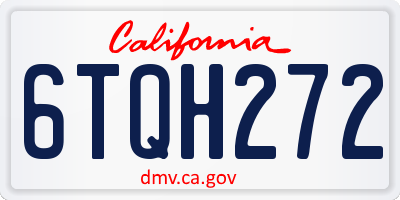 California

6TQH272

dmv.ca.gov